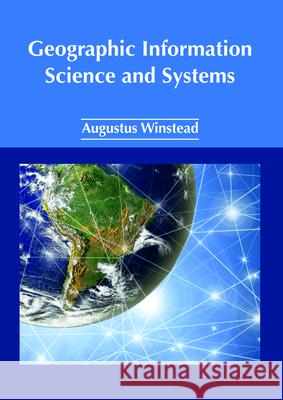 Geographic Information Science and Systems

Augustus Winstead

Kraina Książek